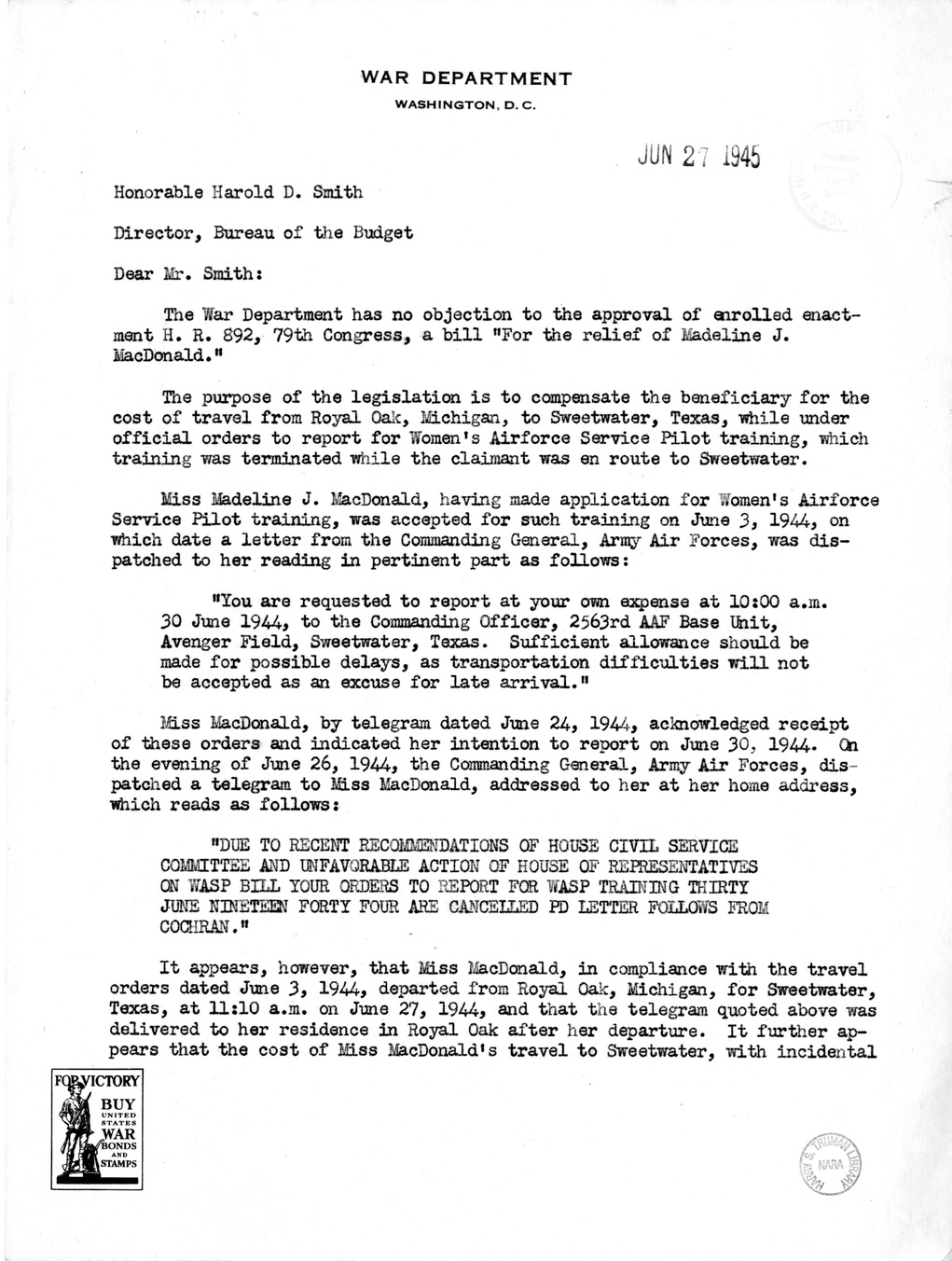 WAR DEPARTMENT
WASHINGTON, D. C.

JUN 27 1945

Honorable Harold D. Smith

Director, Bureau of the Budget

Dear Mr. Smith:

The War Department has no objection to the approval of enrolled enactment H. R. 892, 79th Congress, a bill "For the relief of Madeline J. MacDonald."

The purpose of the legislation is to compensate the beneficiary for the cost of travel from Royal Oak, Michigan, to Sweetwater, Texas, while under official orders to report for Women's Airforce Service Pilot training, which training was terminated while the claimant was en route to Sweetwater.

Miss Madeline J. MacDonald, having made application for Women's Airforce Service Pilot training, was accepted for such training on June 3, 1944, on which date a letter from the Commanding General, Army Air Forces, was dispatched to her reading in pertinent part as follows:

"You are requested to report at your own expense at 10:00 a.m. 30 June 1944, to the Commanding Officer, 2563rd AAF Base Unit, Avenger Field, Sweetwater, Texas. Sufficient allowance should be made for possible delays, as transportation difficulties will not be accepted as an excuse for late arrival."

Miss MacDonald, by telegram dated June 24, 1944, acknowledged receipt of these orders and indicated her intention to report on June 30, 1944. On the evening of June 26, 1944, the Commanding General, Army Air Forces, dispatched a telegram to Miss MacDonald, addressed to her at her home address, which reads as follows:

"DUE TO RECENT RECOMMENDATIONS OF HOUSE CIVIL SERVICE COMMITTEE AND UNFAVORABLE ACTION OF HOUSE OF REPRESENTATIVES ON WASP BILL YOUR ORDERS TO REPORT FOR WASP TRAINING THIRTY JUNE NINETEEN FORTY FOUR ARE CANCELLED PD LETTER FOLLOWS FROM COCHRAN."

It appears, however, that Miss MacDonald, in compliance with the travel orders dated June 3, 1944, departed from Royal Oak, Michigan, for Sweetwater, Texas, at 11:10 a.m. on June 27, 1944, and that the telegram quoted above was delivered to her residence in Royal Oak after her departure. It further appears that the cost of Miss MacDonald's travel to Sweetwater, with incidental

FOR VICTORY BUY UNITED STATES WAR BONDS AND STAMPS

HARRY S. TRUMAN LIBRARY NARA